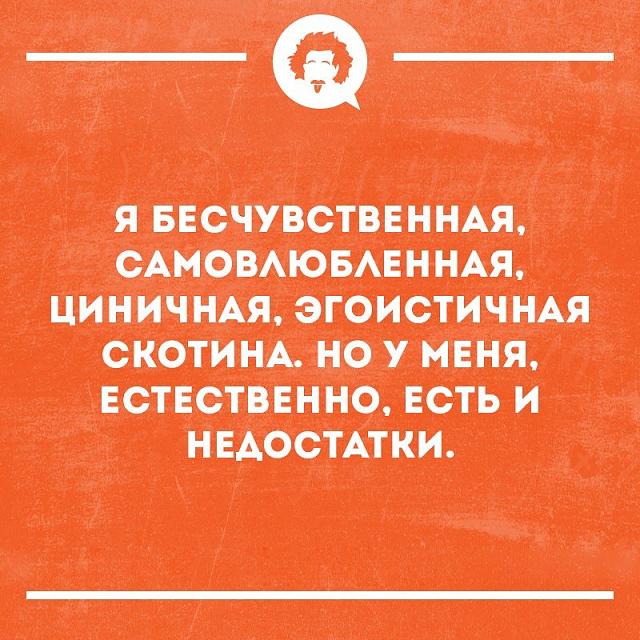 Я БЕСЧУВСТВЕННАЯ, САМОВЛЮБЛЕННАЯ, ЦИНИЧНАЯ, ЭГОИСТИЧНАЯ СКОТИНА. НО У МЕНЯ, ЕСТЕСТВЕННО, ЕСТЬ И НЕДОСТАТКИ.